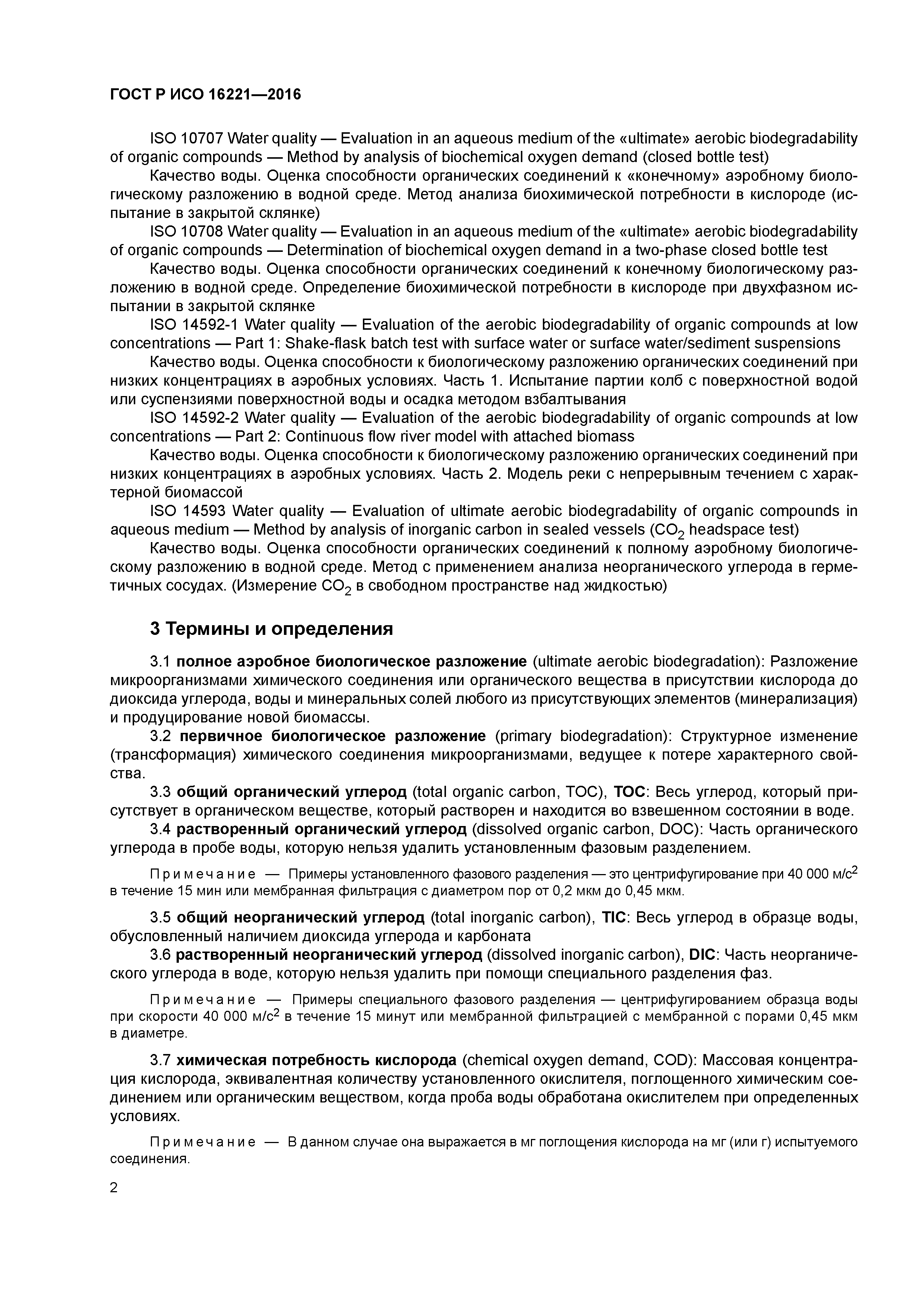 ГОСТ Р ИСО 16221—2016

ISO 10707 Water quality — Evaluation in an aqueous medium of the «ultimate» aerobic biodegradability of organic compounds — Method by analysis of biochemical oxygen demand (closed bottle test)

Качество воды. Оценка способности органических соединений к «конечному» аэробному биологическому разложению в водной среде. Метод анализа биохимической потребности в кислороде (испытание в закрытой склянке)

ISO 10708 Water quality — Evaluation in an aqueous medium of the «ultimate» aerobic biodegradability of organic compounds — Determination of biochemical oxygen demand in a two-phase closed bottle test

Качество воды. Оценка способности органических соединений к конечному биологическому разложению в водной среде. Определение биохимической потребности в кислороде при двухфазном испытании в закрытой склянке

ISO 14592-1 Water quality — Evaluation of the aerobic biodegradability of organic compounds at low concentrations — Part 1: Shake-flask batch test with surface water or surface water/sediment suspensions

Качество воды. Оценка способности к биологическому разложению органических соединений при низких концентрациях в аэробных условиях. Часть 1. Испытание партии колб с поверхностной водой или суспензиями поверхностной воды и осадка методом взбалтывания

ISO 14592-2 Water quality — Evaluation of the aerobic biodegradability of organic compounds at low concentrations — Part 2: Continuous flow river model with attached biomass

Качество воды. Оценка способности к биологическому разложению органических соединений при низких концентрациях в аэробных условиях. Часть 2. Модель реки с непрерывным течением с характерной биомассой

ISO 14593 Water quality — Evaluation of ultimate aerobic biodegradability of organic compounds in aqueous medium — Method by analysis of inorganic carbon in sealed vessels ($CO_2$ headspace test)

Качество воды. Оценка способности органических соединений к полному аэробному биологическому разложению в водной среде. Метод с применением анализа неорганического углерода в герметичных сосудах. (Измерение $CO_2$ в свободном пространстве над жидкостью)

3 Термины и определения

3.1 полное аэробное биологическое разложение (ultimate aerobic biodegradation): Разложение микроорганизмами химического соединения или органического вещества в присутствии кислорода до диоксида углерода, воды и минеральных солей любого из присутствующих элементов (минерализация) и продуцирование новой биомассы.

3.2 первичное биологическое разложение (primary biodegradation): Структурное изменение (трансформация) химического соединения микроорганизмами, ведущее к потере характерного свойства.

3.3 общий органический углерод (total organic carbon, TOC), TOC: Весь углерод, который присутствует в органическом веществе, который растворен и находится во взвешенном состоянии в воде.

3.4 растворенный органический углерод (dissolved organic carbon, DOC): Часть органического углерода в пробе воды, которую нельзя удалить установленным фазовым разделением.

Примечание — Примеры установленного фазового разделения — это центрифугирование при 40 000 м/с$^2$ в течение 15 мин или мембранная фильтрация с диаметром пор от 0,2 мкм до 0,45 мкм.

3.5 общий неорганический углерод (total inorganic carbon), TIC: Весь углерод в образце воды, обусловленный наличием диоксида углерода и карбоната

3.6 растворенный неорганический углерод (dissolved inorganic carbon), DIC: Часть неорганического углерода в воде, которую нельзя удалить при помощи специального разделения фаз.

Примечание — Примеры специального фазового разделения — центрифугированием образца воды при скорости 40 000 м/с$^2$ в течение 15 минут или мембранной фильтрацией с мембранной с порами 0,45 мкм в диаметре.

3.7 химическая потребность кислорода (chemical oxygen demand, COD): Массовая концентрация кислорода, эквивалентная количеству установленного окислителя, поглощенного химическим соединением или органическим веществом, когда проба воды обработана окислителем при определенных условиях.

Примечание — В данном случае она выражается в мг поглощения кислорода на мг (или г) испытуемого соединения.

2